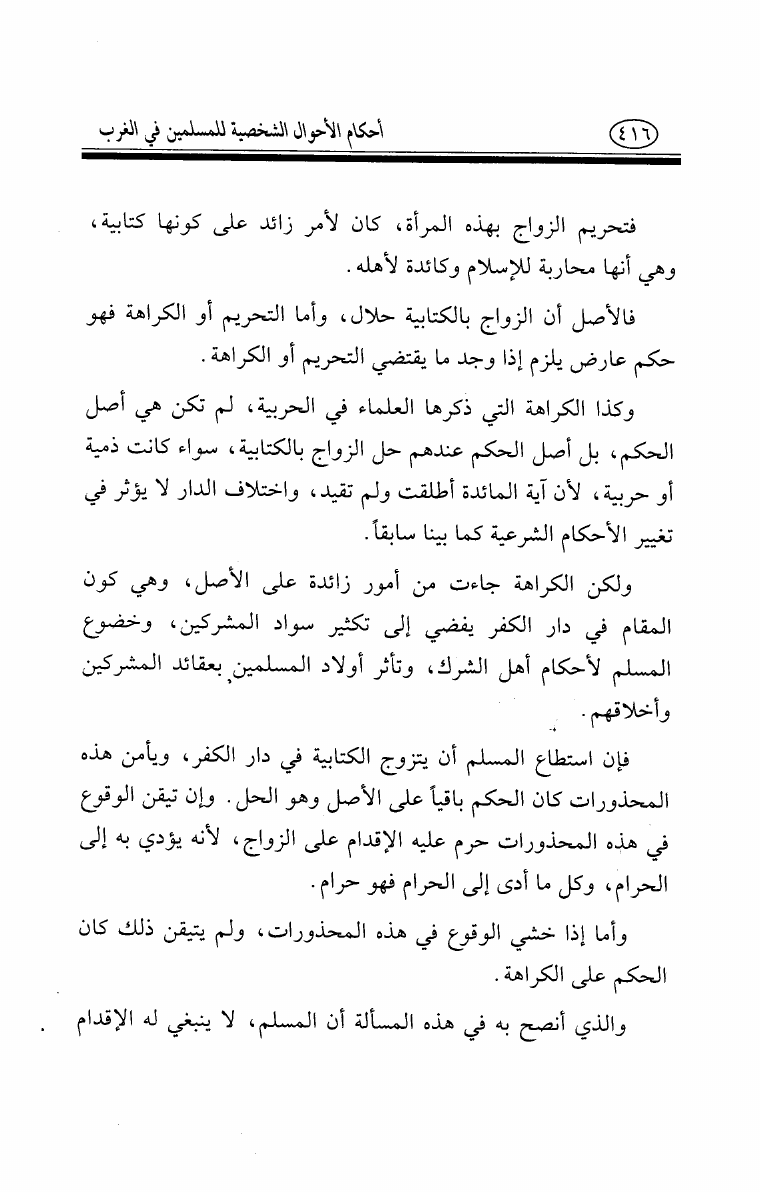 ٤١٦ أحكام الأحوال الشخصية للمسلمين في الغرب

فتحريم الزواج بهذه المرأة، كان لأمر زائد على كونها كتابية، وهي أنها محاربة للإسلام وكائدة لأهله.

فالأصل أن الزواج بالكتابية حلال، وأما التحريم أو الكراهة فهو حكم عارض يلزم إذا وجد ما يقتضي التحريم أو الكراهة.

وكذا الكراهة التي ذكرها العلماء في الحربية، لم تكن هي أصل الحكم، بل أصل الحكم عندهم حل الزواج بالكتابية، سواء كانت ذمية أو حربية، لأن آية المائدة أطلقت ولم تقيد، واختلاف الدار لا يؤثر في تغيير الأحكام الشرعية كما بينا سابقاً.

ولكن الكراهة جاءت من أمور زائدة على الأصل، وهي كون المقام في دار الكفر يفضي إلى تكثير سواد المشركين، وخضوع المسلم لأحكام أهل الشرك، وتأثر أولاد المسلمين بعقائد المشركين وأخلاقهم.

فإن استطاع المسلم أن يتزوج الكتابية في دار الكفر، ويأمن هذه المحذورات كان الحكم باقياً على الأصل وهو الحل. وإن تيقن الوقوع في هذه المحذورات حرم عليه الإقدام على الزواج، لأنه يؤدي به إلى الحرام، وكل ما أدى إلى الحرام فهو حرام.

وأما إذا خشي الوقوع في هذه المحذورات، ولم يتيقن ذلك كان الحكم على الكراهة.

والذي أنصح به في هذه المسألة أن المسلم، لا ينبغي له الإقدام